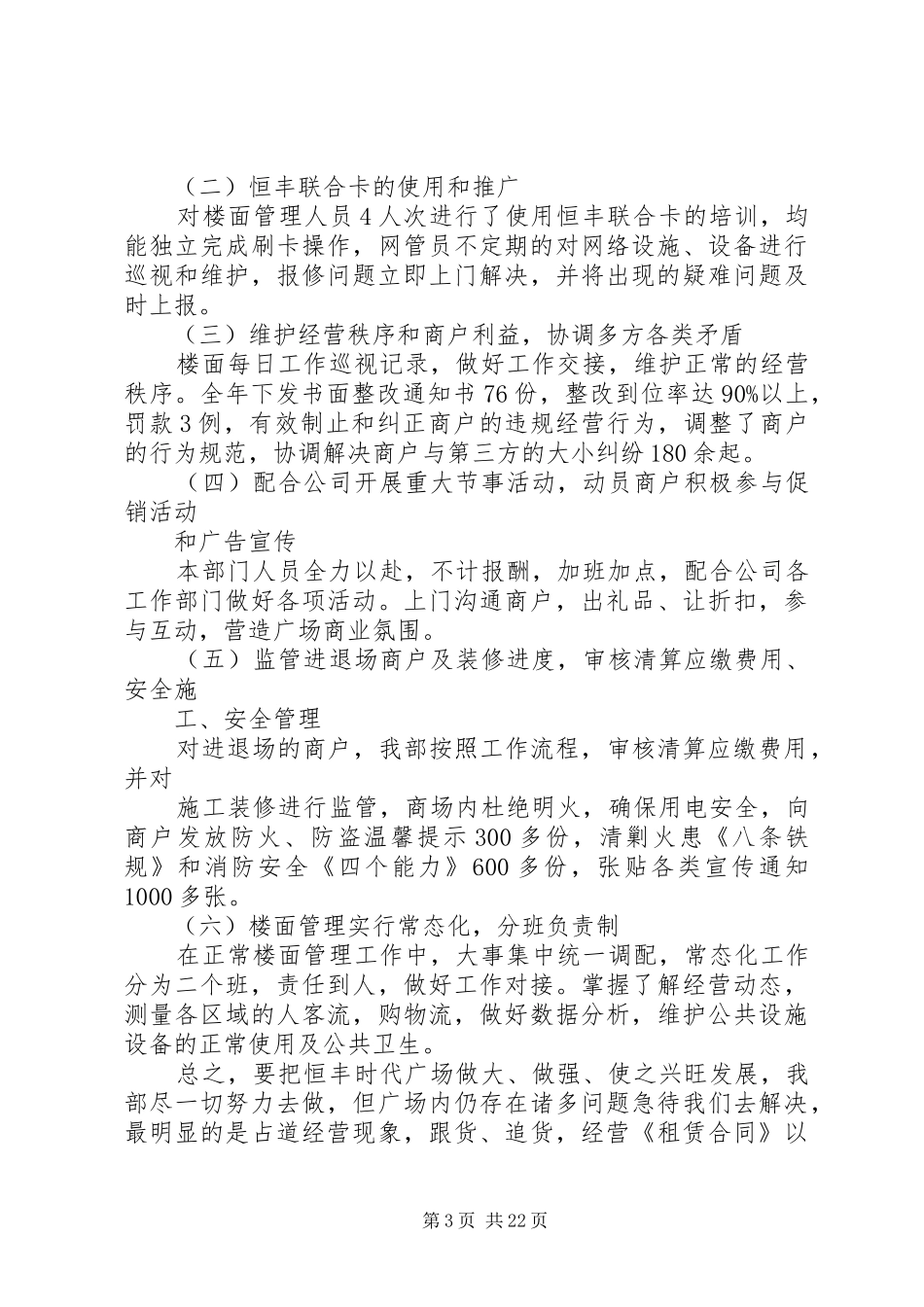 （二）恒丰联合卡的使用和推广

对楼面管理人员4人次进行了使用恒丰联合卡的培训，均能独立完成刷卡操作，网管员不定期的对网络设施、设备进行巡视和维护，报修问题立即上门解决，并将出现的疑难问题及时上报。

（三）维护经营秩序和商户利益，协调多方各类矛盾

楼面每日工作巡视记录，做好工作交接，维护正常的经营秩序。全年下发书面整改通知书76份，整改到位率达90%以上，罚款3例，有效制止和纠正商户的违规经营行为，调整了商户的行为规范，协调解决商户与第三方的大小纠纷180余起。

（四）配合公司开展重大节事活动，动员商户积极参与促销活动

和广告宣传

本部门人员全力以赴，不计报酬，加班加点，配合公司各工作部门做好各项活动。上门沟通商户，出礼品、让折扣，参与互动，营造广场商业氛围。

（五）监管进退场商户及装修进度，审核清算应缴费用、安全施

工、安全管理

对进退场的商户，我部按照工作流程，审核清算应缴费用，并对

施工装修进行监管，商场内杜绝明火，确保用电安全，向商户发放防火、防盗温馨提示300多份，清剿火患《八条铁规》和消防安全《四个能力》600多份，张贴各类宣传通知1000多张。

（六）楼面管理实行常态化，分班负责制

在正常楼面管理工作中，大事集中统一调配，常态化工作分为二个班，责任到人，做好工作对接。掌握了解经营动态，测量各区域的人客流，购物流，做好数据分析，维护公共设施设备的正常使用及公共卫生。

总之，要把恒丰时代广场做大、做强、使之兴旺发展，我部尽一切努力去做，但广场内仍存在诸多问题急待我们去解决，最明显的是占道经营现象，跟货、追货，经营《租赁合同》以

第3页 共22页